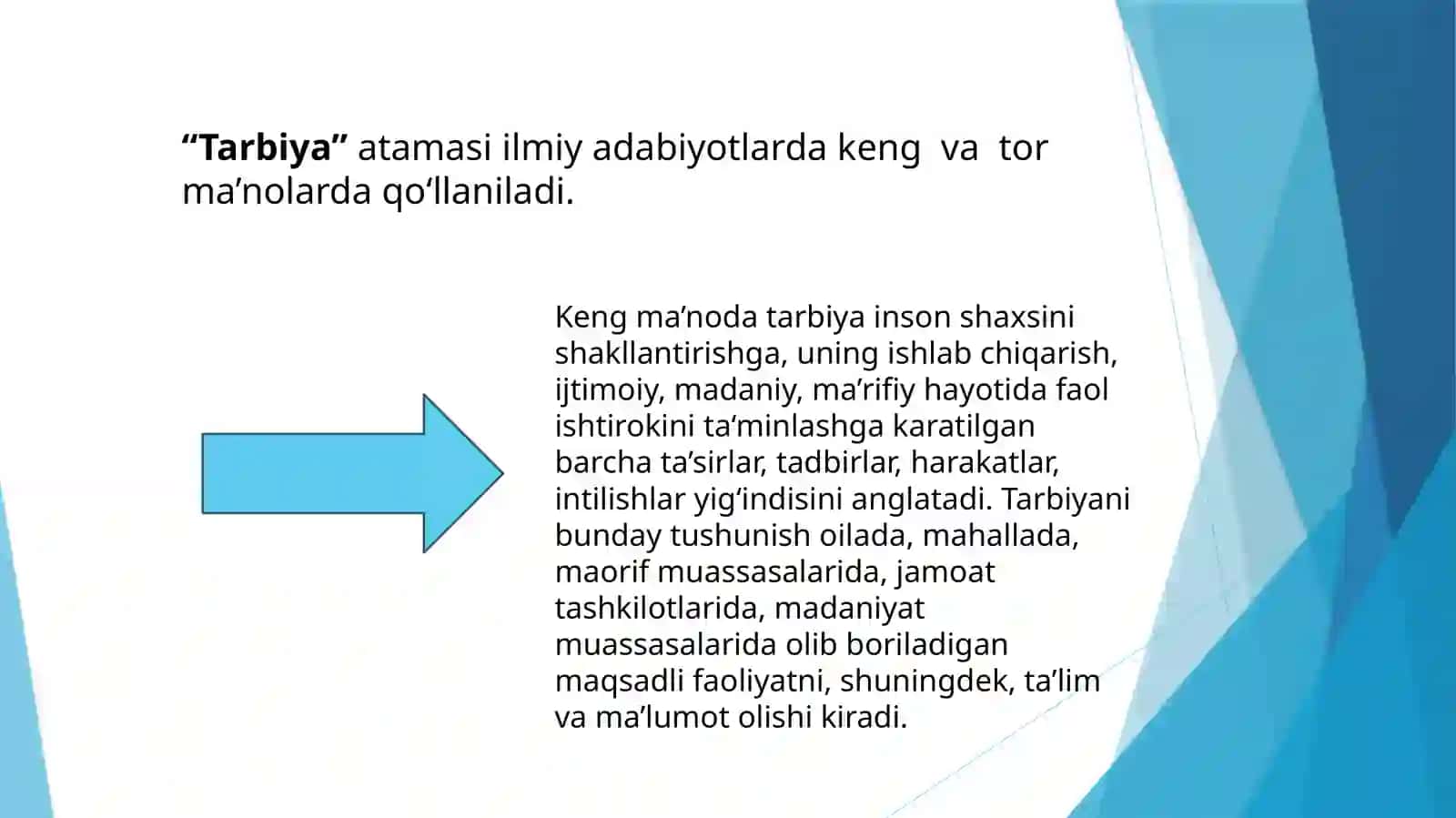 “Tarbiya” atamasi ilmiy adabiyotlarda keng va tor ma’nolarda qo‘llaniladi.

Keng ma’noda tarbiya inson shaxsini shakllantirishga, uning ishlab chiqarish, ijtimoiy, madaniy, ma’rifiy hayotida faol ishtirokini ta’minlashga karatilgan barcha ta’sirlar, tadbirlar, harakatlar, intilishlar yig‘indisini anglatadi. Tarbiyani bunday tushunish oilada, mahallada, maorif muassasalarida, jamoat tashkilotlarida, madaniyat muassasalarida olib boriladigan maqsadli faoliyatni, shuningdek, ta’lim va ma’lumot olishi kiradi.